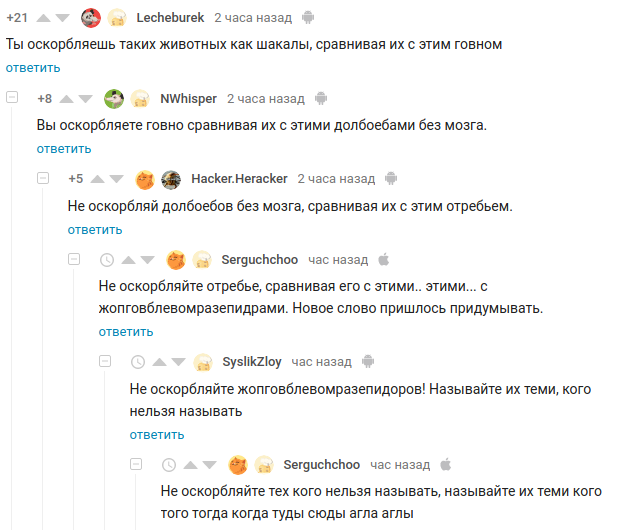 +21 Lecheburek 2 часа назад

Ты оскорбляешь таких животных как шакалы, сравнивая их с этим говном

ответить

+8 NWhisper 2 часа назад

Вы оскорбляете говно сравнивая их с этими долбоебами без мозга.

ответить

+5 Hacker.Heracker 2 часа назад

Не оскорбляй долбоебов без мозга, сравнивая их с этим отребьем.

ответить

Serguchchoo час назад

Не оскорбляйте отребье, сравнивая его с этими.. этими... с жопговблевомразепидрами. Новое слово пришлось придумывать.

ответить

SyslikZloy час назад

Не оскорбляйте жопговблевомразепидоров! Называйте их теми, кого нельзя называть

ответить

Serguchchoo час назад

Не оскорбляйте тех кого нельзя называть, называйте их теми кого того тогда когда туды сюды агла аглы